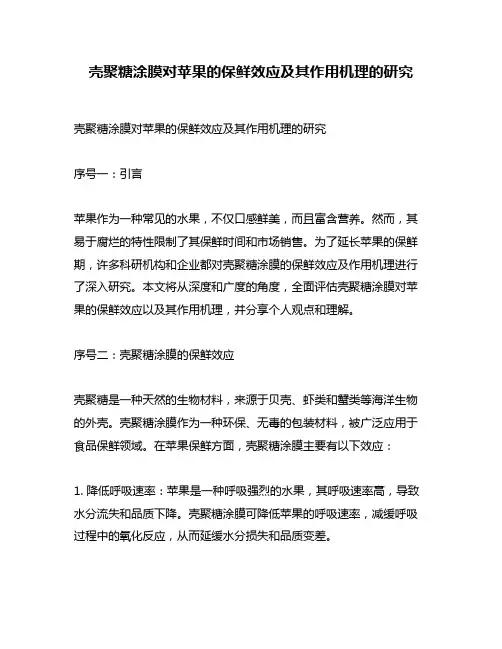 壳聚糖涂膜对苹果的保鲜效应及其作用机理的研究

壳聚糖涂膜对苹果的保鲜效应及其作用机理的研究

序号一：引言

苹果作为一种常见的水果，不仅口感鲜美，而且富含营养。然而，其易于腐烂的特性限制了其保鲜时间和市场销售。为了延长苹果的保鲜期，许多科研机构和企业都对壳聚糖涂膜的保鲜效应及作用机理进行了深入研究。本文将从深度和广度的角度，全面评估壳聚糖涂膜对苹果的保鲜效应以及其作用机理，并分享个人观点和理解。

序号二：壳聚糖涂膜的保鲜效应

壳聚糖是一种天然的生物材料，来源于贝壳、虾类和蟹类等海洋生物的外壳。壳聚糖涂膜作为一种环保、无毒的包装材料，被广泛应用于食品保鲜领域。在苹果保鲜方面，壳聚糖涂膜主要有以下效应：

1. 降低呼吸速率：苹果是一种呼吸强烈的水果，其呼吸速率高，导致水分流失和品质下降。壳聚糖涂膜可降低苹果的呼吸速率，减缓呼吸过程中的氧化反应，从而延缓水分损失和品质变差。